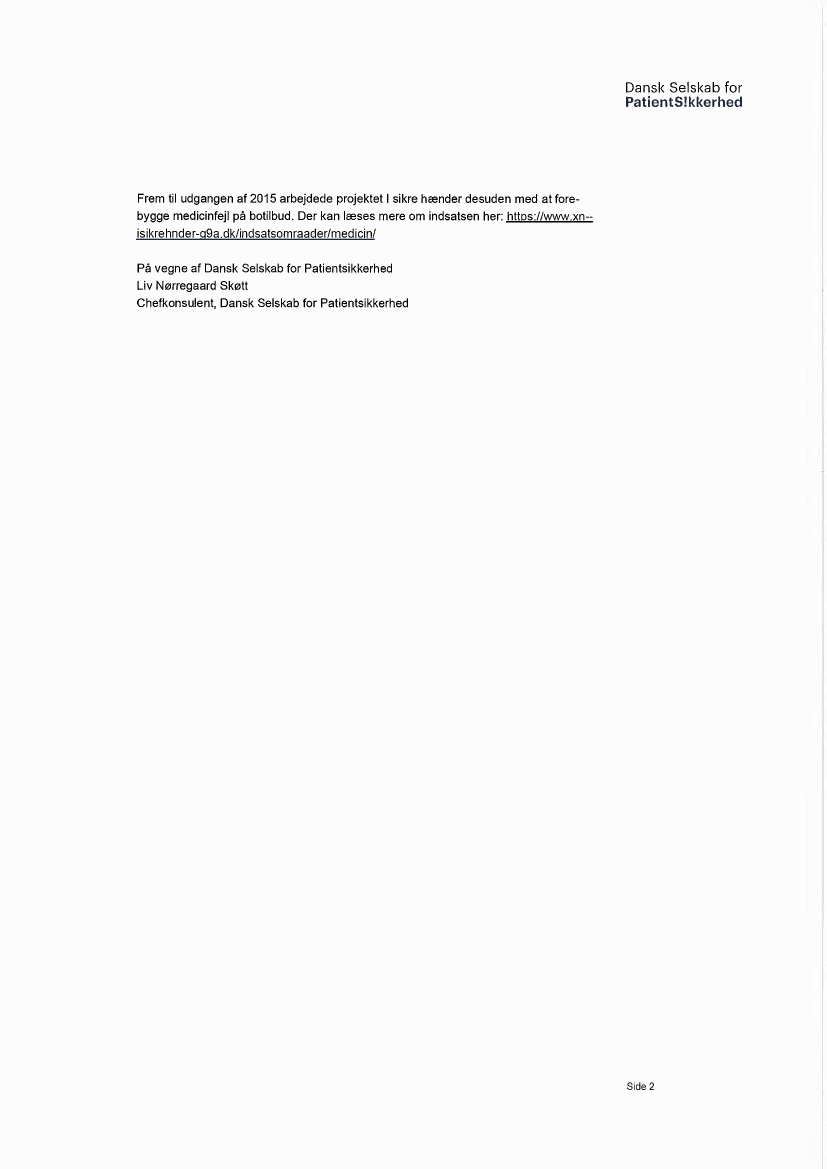 Dansk Selskab for
PatientS!kkerhed

Frem til udgangen af 2015 arbejdede projektet I sikre hænder desuden med at forebygge medicinfejl på botilbud. Der kan læses mere om indsatsen her: https://www.xn--isikrehnder-g9a.dk/indsatsomraader/medicin/

På vegne af Dansk Selskab for Patientsikkerhed
Liv Nørregaard Skøtt
Chefkonsulent, Dansk Selskab for Patientsikkerhed

Side 2